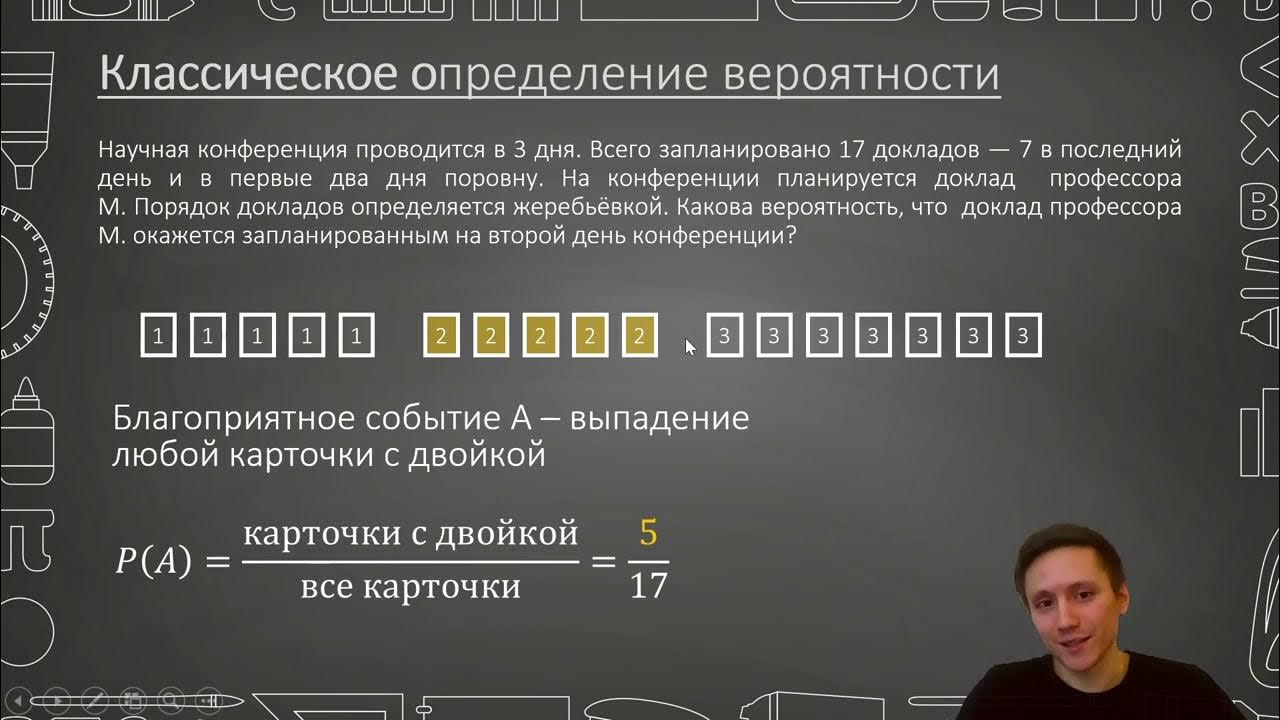 Классическое определение вероятности

Научная конференция проводится в 3 дня. Всего запланировано 17 докладов — 7 в последний день и в первые два дня поровну. На конференции планируется доклад профессора М. Порядок докладов определяется жеребьёвкой. Какова вероятность, что доклад профессора М. окажется запланированным на второй день конференции?

1 1 1 1 1 2 2 2 2 2 3 3 3 3 3 3 3

Благоприятное событие А – выпадение любой карточки с двойкой

$P(A) = \frac{\text{карточки с двойкой}}{\text{все карточки}} = \frac{5}{17}$